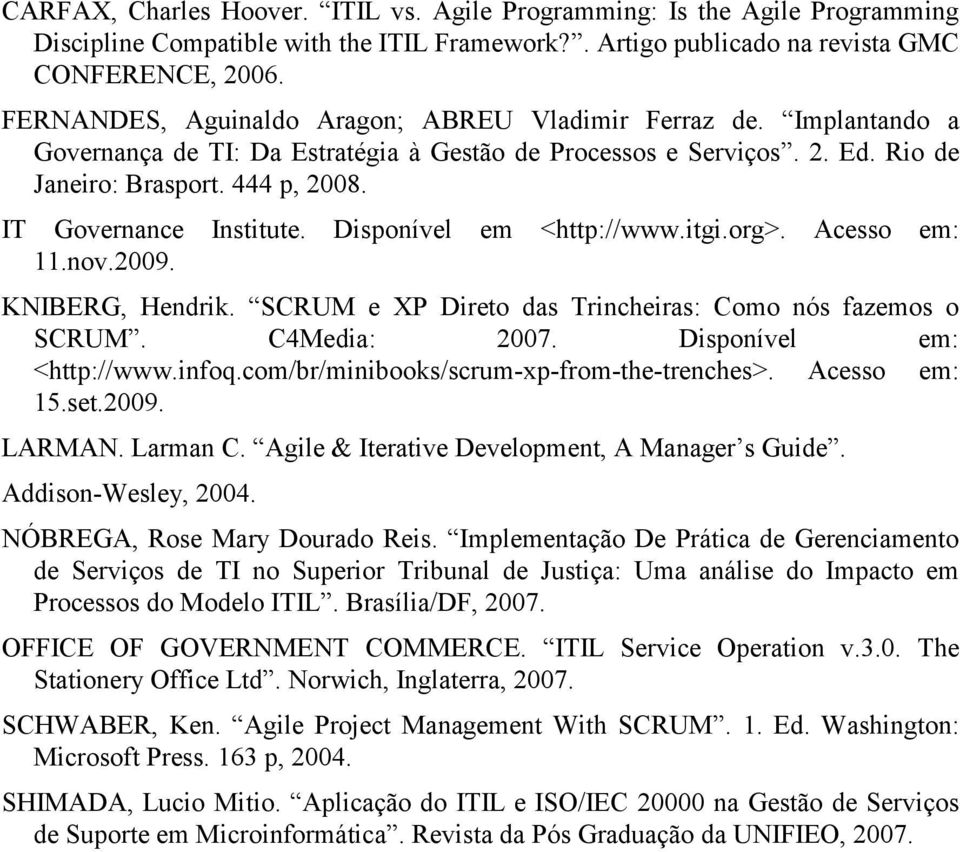 CARFAX, Charles Hoover. “ITIL vs. Agile Programming: Is the Agile Programming Discipline Compatible with the ITIL Framework?”. Artigo publicado na revista GMC CONFERENCE, 2006.

FERNANDES, Aguinaldo Aragon; ABREU Vladimir Ferraz de. “Implantando a Governança de TI: Da Estratégia à Gestão de Processos e Serviços”. 2. Ed. Rio de Janeiro: Brasport. 444 p, 2008.

IT Governance Institute. Disponível em <http://www.itgi.org>. Acesso em: 11.nov.2009.

KNIBERG, Hendrik. “SCRUM e XP Direto das Trincheiras: Como nós fazemos o SCRUM”. C4Media: 2007. Disponível em: <http://www.infoq.com/br/minibooks/scrum-xp-from-the-trenches>. Acesso em: 15.set.2009.

LARMAN. Larman C. “Agile & Iterative Development, A Manager’s Guide”.

Addison-Wesley, 2004.

NÓBREGA, Rose Mary Dourado Reis. “Implementação De Prática de Gerenciamento de Serviços de TI no Superior Tribunal de Justiça: Uma análise do Impacto em Processos do Modelo ITIL”. Brasília/DF, 2007.

OFFICE OF GOVERNMENT COMMERCE. “ITIL Service Operation v.3.0. The Stationery Office Ltd”. Norwich, Inglaterra, 2007.

SCHWABER, Ken. “Agile Project Management With SCRUM”. 1. Ed. Washington: Microsoft Press. 163 p, 2004.

SHIMADA, Lucio Mitio. “Aplicação do ITIL e ISO/IEC 20000 na Gestão de Serviços de Suporte em Microinformática”. Revista da Pós Graduação da UNIFIEO, 2007.